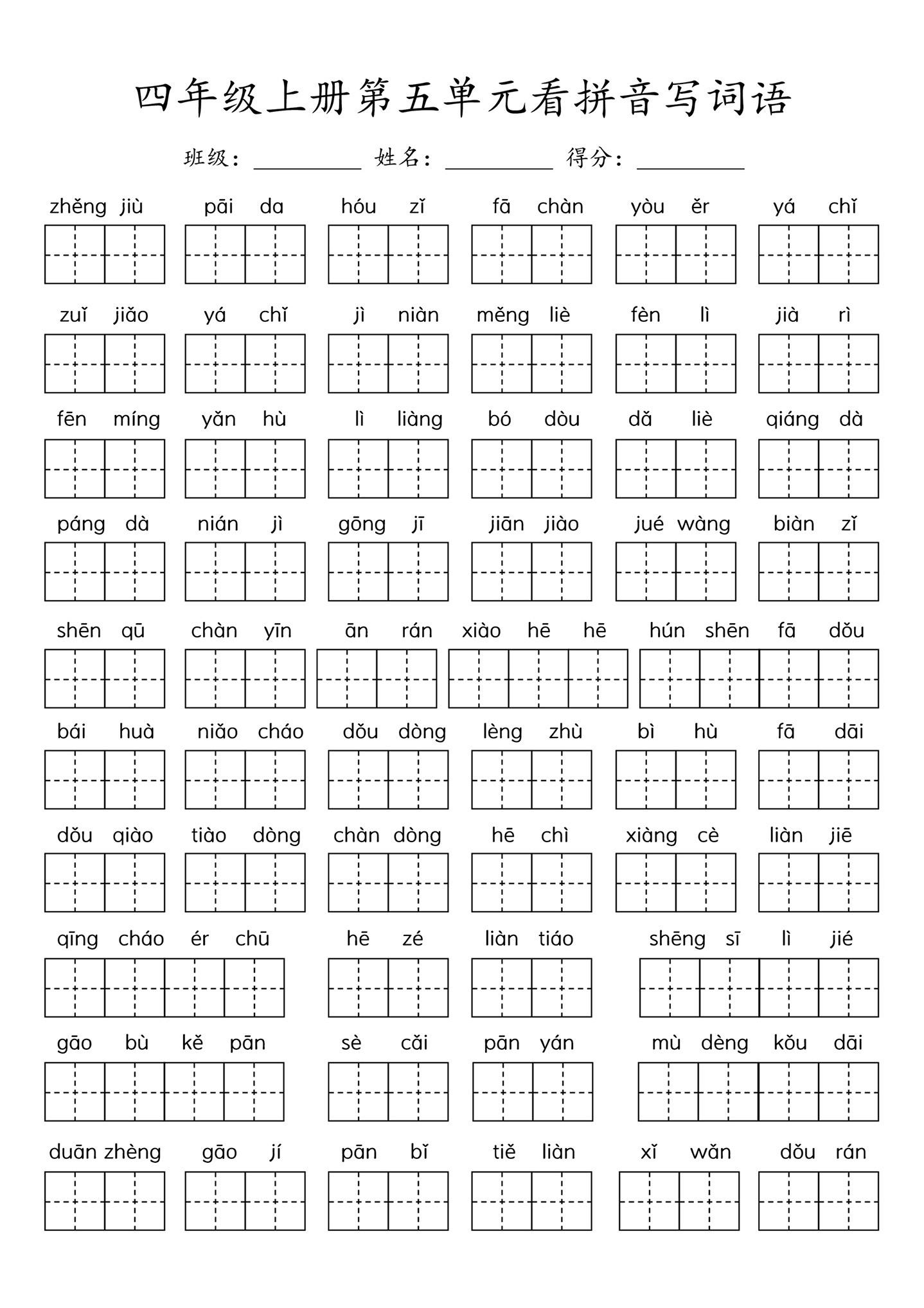 四年级上册第五单元看拼音写词语

班级：________ 姓名：________ 得分：________

zhěng jiù　pāi da　hóu zǐ　fā chàn　yòu ěr　yá chǐ

zuǐ jiǎo　yá chǐ　jì niàn　měng liè　fèn lì　jià rì

fēn míng　yǎn hù　lì liàng　bó dòu　dǎ liè　qiáng dà

páng dà　nián jì　gōng jī　jiān jiào　jué wàng　biàn zǐ

shēn qū　chàn yīn　ān rán　xiào hē hē　hún shēn fā dǒu

bái huà　niǎo cháo　dǒu dòng　lèng zhù　bì hù　fā dāi

dǒu qiào　tiào dòng　chàn dòng　hē chì　xiàng cè　liàn jiē

qīng cháo ér chū　hē zé　liàn tiáo　shēng sī lì jié

gāo bù kě pān　sè cǎi　pān yán　mù dèng kǒu dāi

duān zhèng　gāo jí　pān bǐ　tiě liàn　xǐ wǎn　dǒu rán